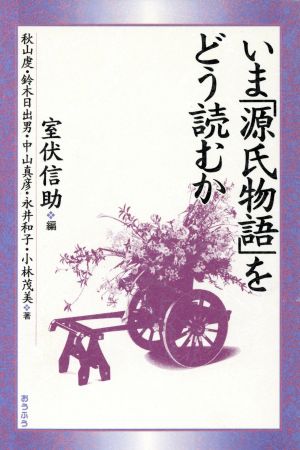 いま「源氏物語」をどう読むか

室伏信助 編

秋山虔・鈴木日出男・中山真彦・永井和子・小林茂美 著

おうふう